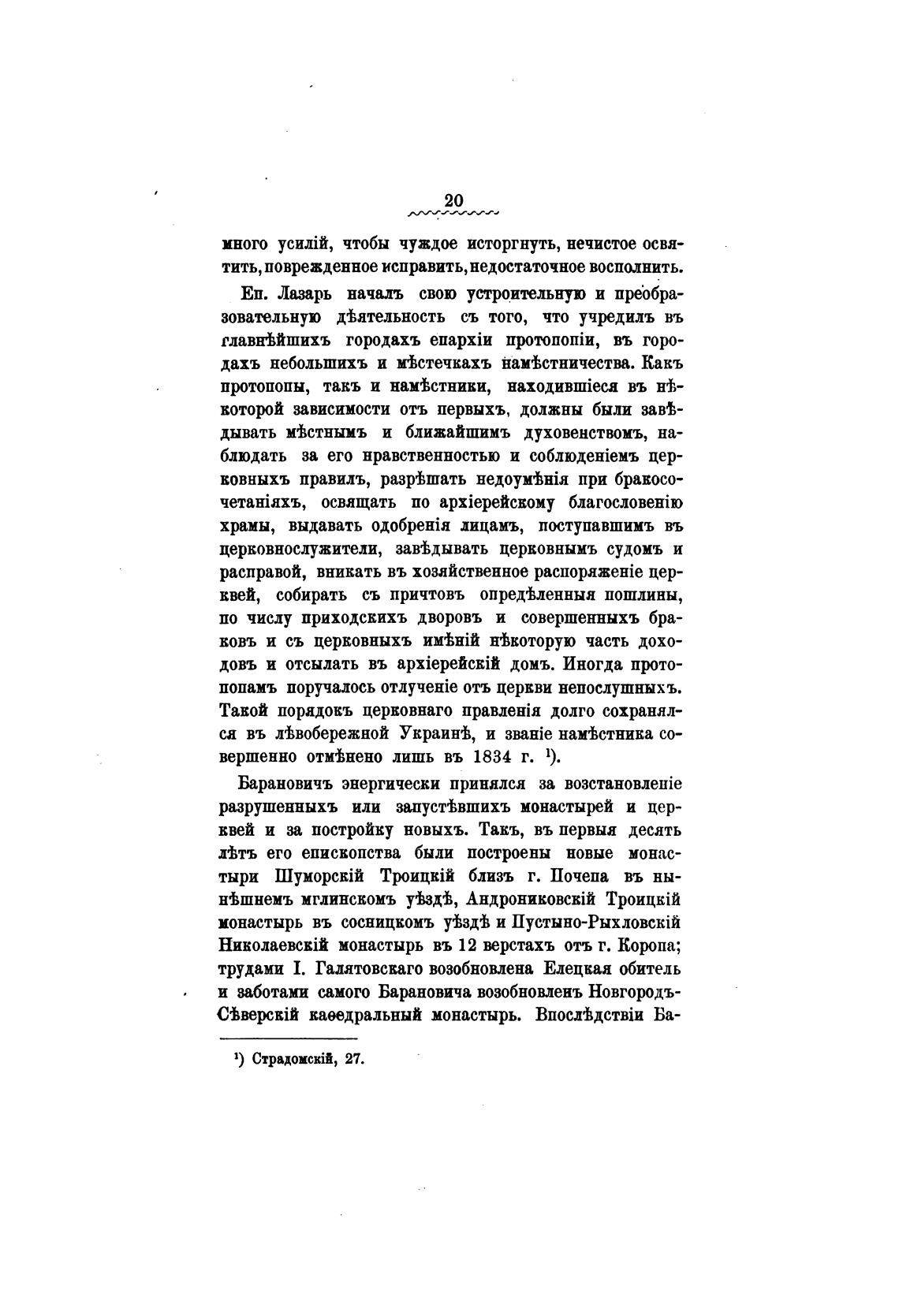 20

много усилій, чтобы чуждое исторгнуть, нечистое освятить, поврежденное исправить, недостаточное восполнить.

Еп. Лазарь началъ свою устроительную и преобразовательную дѣятельность съ того, что учредилъ въ главнѣйшихъ городахъ епархіи протопопіи, въ городахъ небольшихъ и мѣстечкахъ намѣстничества. Какъ протопопы, такъ и намѣстники, находившіеся въ нѣкоторой зависимости отъ первыхъ, должны были завѣдывать мѣстнымъ и ближайшимъ духовенствомъ, наблюдать за его нравственностью и соблюденіемъ церковныхъ правилъ, разрѣшать недоумѣнія при бракосочетаніяхъ, освящать по архіерейскому благословенію храмы, выдавать одобренія лицамъ, поступавшимъ въ церковнослужители, завѣдывать церковнымъ судомъ и расправой, вникать въ хозяйственное распоряженіе церквей, собирать съ причтовъ опредѣленныя пошлины, по числу приходскихъ дворовъ и совершенныхъ браковъ и съ церковныхъ имѣній нѣкоторую часть доходовъ и отсылать въ архіерейскій домъ. Иногда протопопамъ поручалось отлученіе отъ церкви непослушныхъ. Такой порядокъ церковнаго правленія долго сохранялся въ лѣвобережной Украинѣ, и званіе намѣстника совершенно отмѣнено лишь въ 1834 г. ¹).

Барановичъ энергически принялся за возстановленіе разрушенныхъ или запустѣвшихъ монастырей и церквей и за постройку новыхъ. Такъ, въ первыя десять лѣтъ его епископства были построены новые монастыри Шуморскій Троицкій близъ г. Почепа въ нынѣшнемъ мглинскомъ уѣздѣ, Андрониковскій Троицкій монастырь въ сосницкомъ уѣздѣ и Пустыно-Рыхловскій Николаевскій монастырь въ 12 верстахъ отъ г. Коропа; трудами І. Галятовскаго возобновлена Елецкая обитель и заботами самого Барановича возобновленъ Новгородъ-Сѣверскій каѳедральный монастырь. Впослѣдствіи Ба-

¹) Страдомскій, 27.